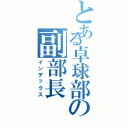 とある卓球部の副部長

インデックス